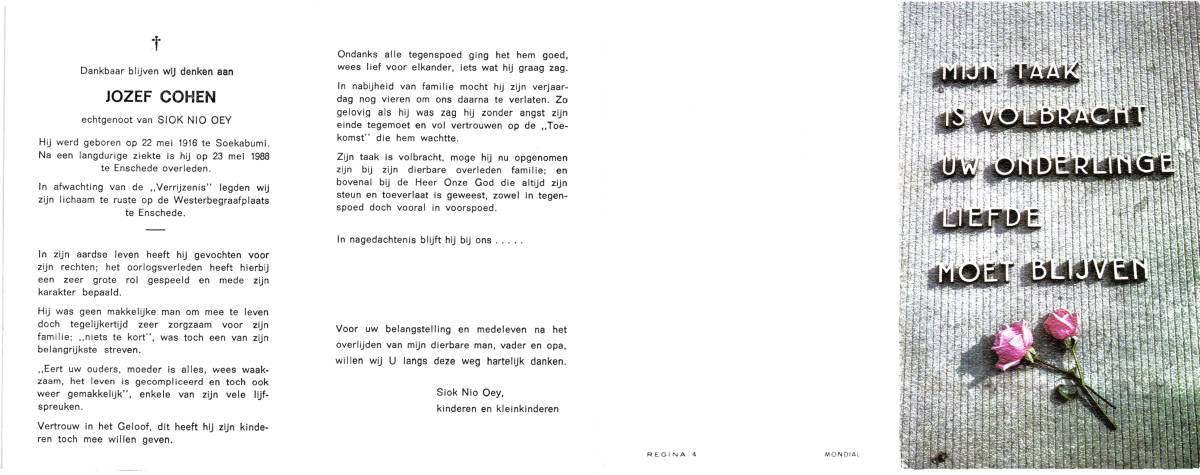 †

Dankbaar blijven wij denken aan

JOZEF COHEN

echtgenoot van SIOK NIO OEY

Hij werd geboren op 22 mei 1916 te Soekabumi. Na een langdurige ziekte is hij op 23 mei 1988 te Enschede overleden.

In afwachting van de ,,Verrijzenis'' legden wij zijn lichaam te ruste op de Westerbegraafplaats te Enschede.

In zijn aardse leven heeft hij gevochten voor zijn rechten; het oorlogsverleden heeft hierbij een zeer grote rol gespeeld en mede zijn karakter bepaald.

Hij was geen makkelijke man om mee te leven doch tegelijkertijd zeer zorgzaam voor zijn familie; ,,niets te kort'', was toch een van zijn belangrijkste streven.

,,Eert uw ouders, moeder is alles, wees waakzaam, het leven is gecompliceerd en toch ook weer gemakkelijk'', enkele van zijn vele lijfspreuken.

Vertrouw in het Geloof, dit heeft hij zijn kinderen toch mee willen geven.

Ondanks alle tegenspoed ging het hem goed, wees lief voor elkander, iets wat hij graag zag.

In nabijheid van familie mocht hij zijn verjaardag nog vieren om ons daarna te verlaten. Zo gelovig als hij was zag hij zonder angst zijn einde tegemoet en vol vertrouwen op de ,,Toekomst'' die hem wachtte.

Zijn taak is volbracht, moge hij nu opgenomen zijn bij zijn dierbare overleden familie; en bovenal bij de Heer Onze God die altijd zijn steun en toeverlaat is geweest, zowel in tegenspoed doch vooral in voorspoed.

In nagedachtenis blijft hij bij ons . . . . .

Voor uw belangstelling en medeleven na het overlijden van mijn dierbare man, vader en opa, willen wij U langs deze weg hartelijk danken.

Siok Nio Oey,
kinderen en kleinkinderen

REGINA 4

MONDIAL

MIJN TAAK
IS VOLBRACHT
UW ONDERLINGE
LIEFDE
MOET BLIJVEN